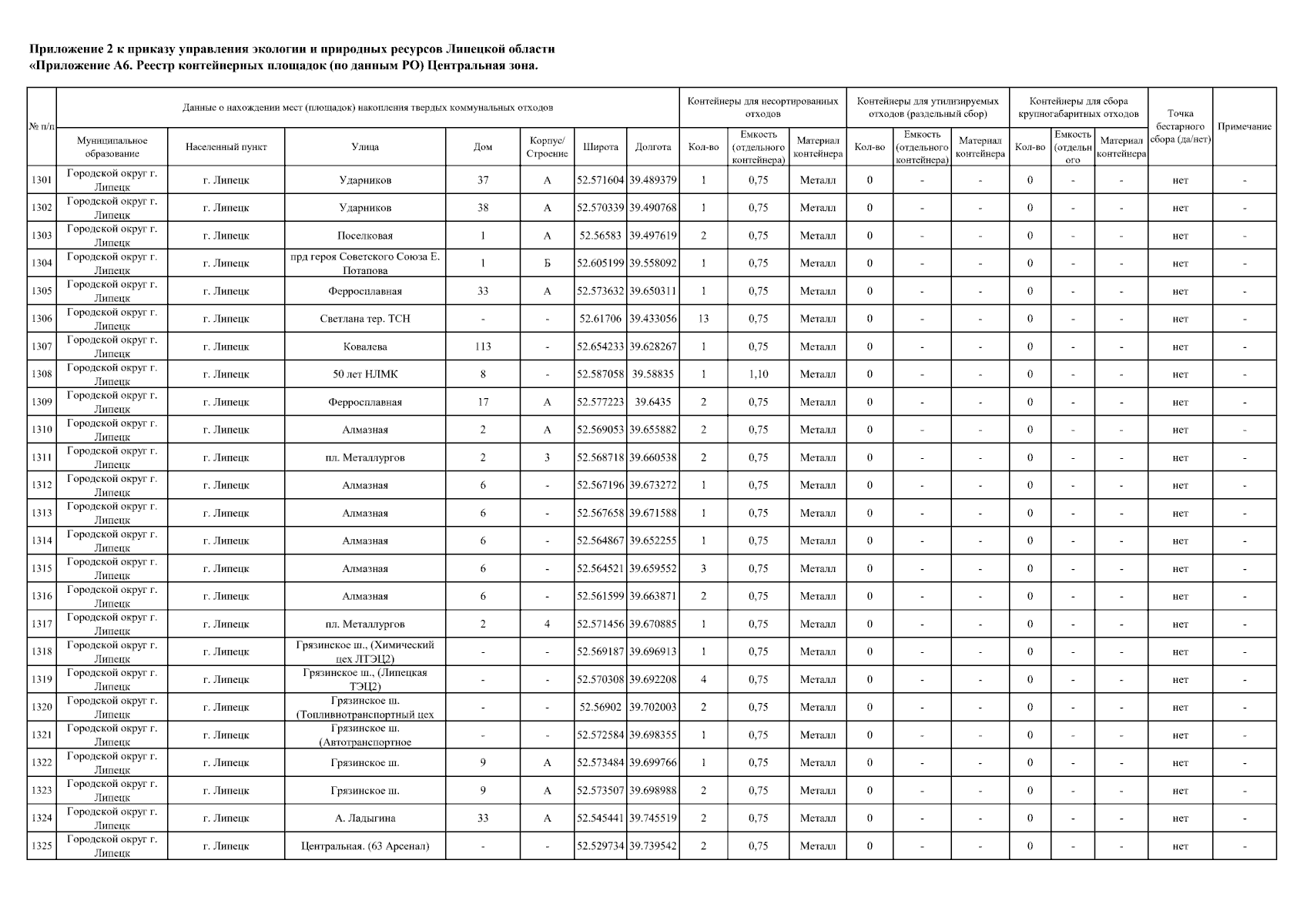 Приложение 2 к приказу управления экологии и природных ресурсов Липецкой области
«Приложение А6. Реестр контейнерных площадок (по данным РО) Центральная зона.

| № п/п | Данные о нахождении мест (площадок) накопления твердых коммунальных отходов | | | | | | | Контейнеры для несортированных отходов | | | Контейнеры для утилизируемых отходов (раздельный сбор) | | | Контейнеры для сбора крупногабаритных отходов | | | Точка бестарного сбора (да/нет) | Примечание |
|---|---|---|---|---|---|---|---|---|---|---|---|---|---|---|---|---|---|---|
| | Муниципальное образование | Населенный пункт | Улица | Дом | Корпус/ Строение | Широта | Долгота | Кол-во | Емкость (отдельного контейнера) | Материал контейнера | Кол-во | Емкость (отдельного контейнера) | Материал контейнера | Кол-во | Емкость (отдельн ого | Материал контейнера | | |
| 1301 | Городской округ г. Липецк | г. Липецк | Ударников | 37 | А | 52.571604 | 39.489379 | 1 | 0,75 | Металл | 0 | - | - | 0 | - | - | нет | - |
| 1302 | Городской округ г. Липецк | г. Липецк | Ударников | 38 | А | 52.570339 | 39.490768 | 1 | 0,75 | Металл | 0 | - | - | 0 | - | - | нет | - |
| 1303 | Городской округ г. Липецк | г. Липецк | Поселковая | 1 | А | 52.56583 | 39.497619 | 2 | 0,75 | Металл | 0 | - | - | 0 | - | - | нет | - |
| 1304 | Городской округ г. Липецк | г. Липецк | прд героя Советского Союза Е. Потапова | 1 | Б | 52.605199 | 39.558092 | 1 | 0,75 | Металл | 0 | - | - | 0 | - | - | нет | - |
| 1305 | Городской округ г. Липецк | г. Липецк | Ферросплавная | 33 | А | 52.573632 | 39.650311 | 1 | 0,75 | Металл | 0 | - | - | 0 | - | - | нет | - |
| 1306 | Городской округ г. Липецк | г. Липецк | Светлана тер. ТСН | - | - | 52.61706 | 39.433056 | 13 | 0,75 | Металл | 0 | - | - | 0 | - | - | нет | - |
| 1307 | Городской округ г. Липецк | г. Липецк | Ковалева | 113 | - | 52.654233 | 39.628267 | 1 | 0,75 | Металл | 0 | - | - | 0 | - | - | нет | - |
| 1308 | Городской округ г. Липецк | г. Липецк | 50 лет НЛМК | 8 | - | 52.587058 | 39.58835 | 1 | 1,10 | Металл | 0 | - | - | 0 | - | - | нет | - |
| 1309 | Городской округ г. Липецк | г. Липецк | Ферросплавная | 17 | А | 52.577223 | 39.6435 | 2 | 0,75 | Металл | 0 | - | - | 0 | - | - | нет | - |
| 1310 | Городской округ г. Липецк | г. Липецк | Алмазная | 2 | А | 52.569053 | 39.655882 | 2 | 0,75 | Металл | 0 | - | - | 0 | - | - | нет | - |
| 1311 | Городской округ г. Липецк | г. Липецк | пл. Металлургов | 2 | 3 | 52.568718 | 39.660538 | 2 | 0,75 | Металл | 0 | - | - | 0 | - | - | нет | - |
| 1312 | Городской округ г. Липецк | г. Липецк | Алмазная | 6 | - | 52.567196 | 39.673272 | 1 | 0,75 | Металл | 0 | - | - | 0 | - | - | нет | - |
| 1313 | Городской округ г. Липецк | г. Липецк | Алмазная | 6 | - | 52.567658 | 39.671588 | 1 | 0,75 | Металл | 0 | - | - | 0 | - | - | нет | - |
| 1314 | Городской округ г. Липецк | г. Липецк | Алмазная | 6 | - | 52.564867 | 39.652255 | 1 | 0,75 | Металл | 0 | - | - | 0 | - | - | нет | - |
| 1315 | Городской округ г. Липецк | г. Липецк | Алмазная | 6 | - | 52.564521 | 39.659552 | 3 | 0,75 | Металл | 0 | - | - | 0 | - | - | нет | - |
| 1316 | Городской округ г. Липецк | г. Липецк | Алмазная | 6 | - | 52.561599 | 39.663871 | 2 | 0,75 | Металл | 0 | - | - | 0 | - | - | нет | - |
| 1317 | Городской округ г. Липецк | г. Липецк | пл. Металлургов | 2 | 4 | 52.571456 | 39.670885 | 1 | 0,75 | Металл | 0 | - | - | 0 | - | - | нет | - |
| 1318 | Городской округ г. Липецк | г. Липецк | Грязинское ш., (Химический цех ЛТЭЦ2) | - | - | 52.569187 | 39.696913 | 1 | 0,75 | Металл | 0 | - | - | 0 | - | - | нет | - |
| 1319 | Городской округ г. Липецк | г. Липецк | Грязинское ш., (Липецкая ТЭЦ2) | - | - | 52.570308 | 39.692208 | 4 | 0,75 | Металл | 0 | - | - | 0 | - | - | нет | - |
| 1320 | Городской округ г. Липецк | г. Липецк | Грязинское ш. (Топливнотранспортный цех | - | - | 52.56902 | 39.702003 | 2 | 0,75 | Металл | 0 | - | - | 0 | - | - | нет | - |
| 1321 | Городской округ г. Липецк | г. Липецк | Грязинское ш. (Автотранспортное | - | - | 52.572584 | 39.698355 | 1 | 0,75 | Металл | 0 | - | - | 0 | - | - | нет | - |
| 1322 | Городской округ г. Липецк | г. Липецк | Грязинское ш. | 9 | А | 52.573484 | 39.699766 | 1 | 0,75 | Металл | 0 | - | - | 0 | - | - | нет | - |
| 1323 | Городской округ г. Липецк | г. Липецк | Грязинское ш. | 9 | А | 52.573507 | 39.698988 | 2 | 0,75 | Металл | 0 | - | - | 0 | - | - | нет | - |
| 1324 | Городской округ г. Липецк | г. Липецк | А. Ладыгина | 33 | А | 52.545441 | 39.745519 | 2 | 0,75 | Металл | 0 | - | - | 0 | - | - | нет | - |
| 1325 | Городской округ г. Липецк | г. Липецк | Центральная. (63 Арсенал) | - | - | 52.529734 | 39.739542 | 2 | 0,75 | Металл | 0 | - | - | 0 | - | - | нет | - |